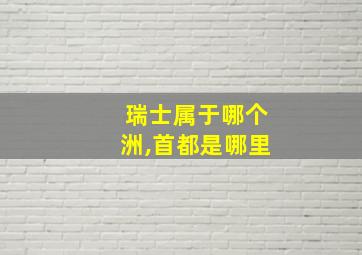 瑞士属于哪个洲,首都是哪里